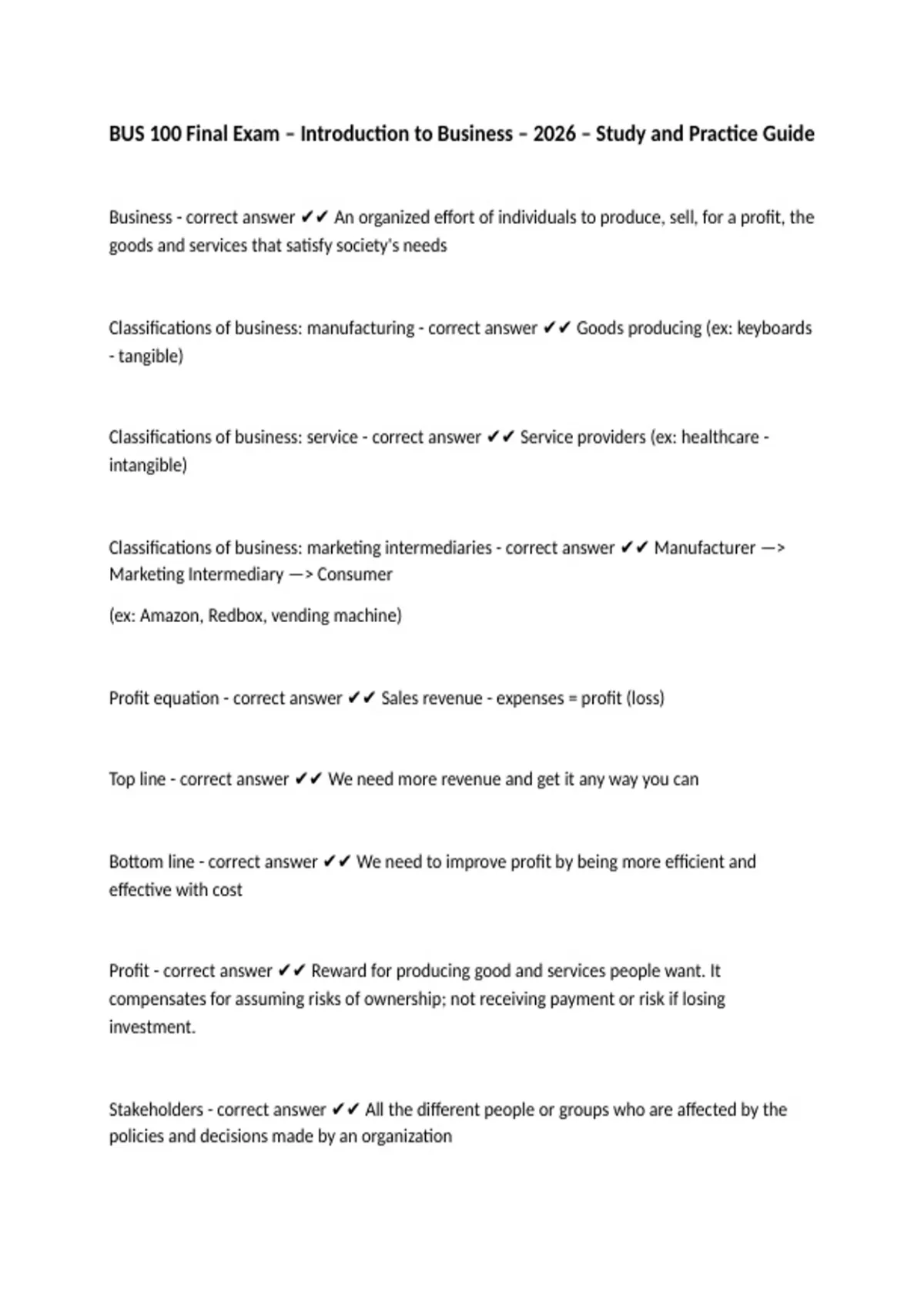 BUS 100 Final Exam – Introduction to Business – 2026 – Study and Practice Guide

Business - correct answer ✔✔ An organized effort of individuals to produce, sell, for a profit, the goods and services that satisfy society's needs

Classifications of business: manufacturing - correct answer ✔✔ Goods producing (ex: keyboards - tangible)

Classifications of business: service - correct answer ✔✔ Service providers (ex: healthcare - intangible)

Classifications of business: marketing intermediaries - correct answer ✔✔ Manufacturer —> Marketing Intermediary —> Consumer

(ex: Amazon, Redbox, vending machine)

Profit equation - correct answer ✔✔ Sales revenue - expenses = profit (loss)

Top line - correct answer ✔✔ We need more revenue and get it any way you can

Bottom line - correct answer ✔✔ We need to improve profit by being more efficient and effective with cost

Profit - correct answer ✔✔ Reward for producing good and services people want. It compensates for assuming risks of ownership; not receiving payment or risk if losing investment.

Stakeholders - correct answer ✔✔ All the different people or groups who are affected by the policies and decisions made by an organization